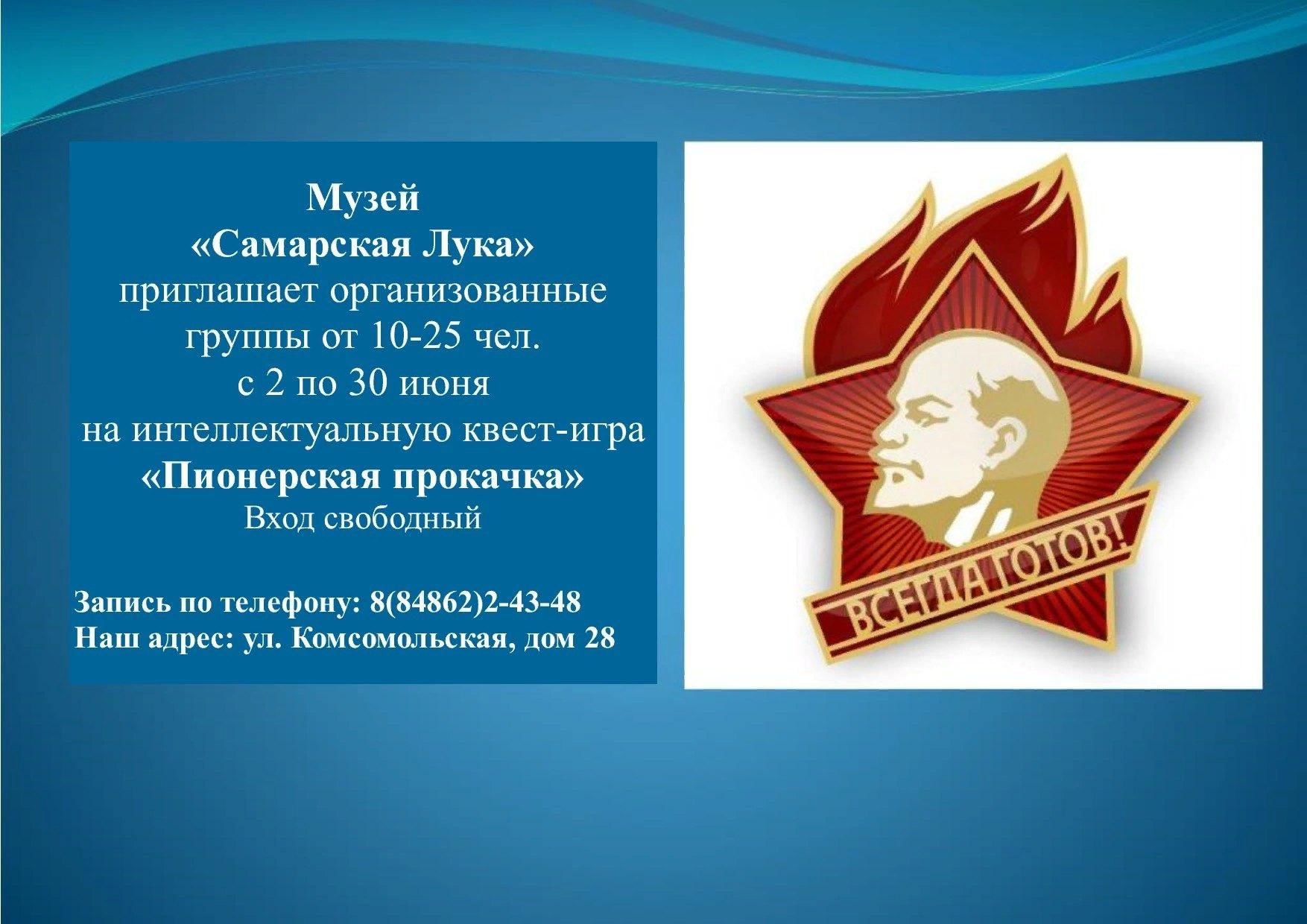 Музей
«Самарская Лука»
приглашает организованные группы от 10-25 чел.
с 2 по 30 июня
на интеллектуальную квест-игра
«Пионерская прокачка»
Вход свободный

Запись по телефону: 8(84862)2-43-48
Наш адрес: ул. Комсомольская, дом 28

ВСЕГДА ГОТОВ!